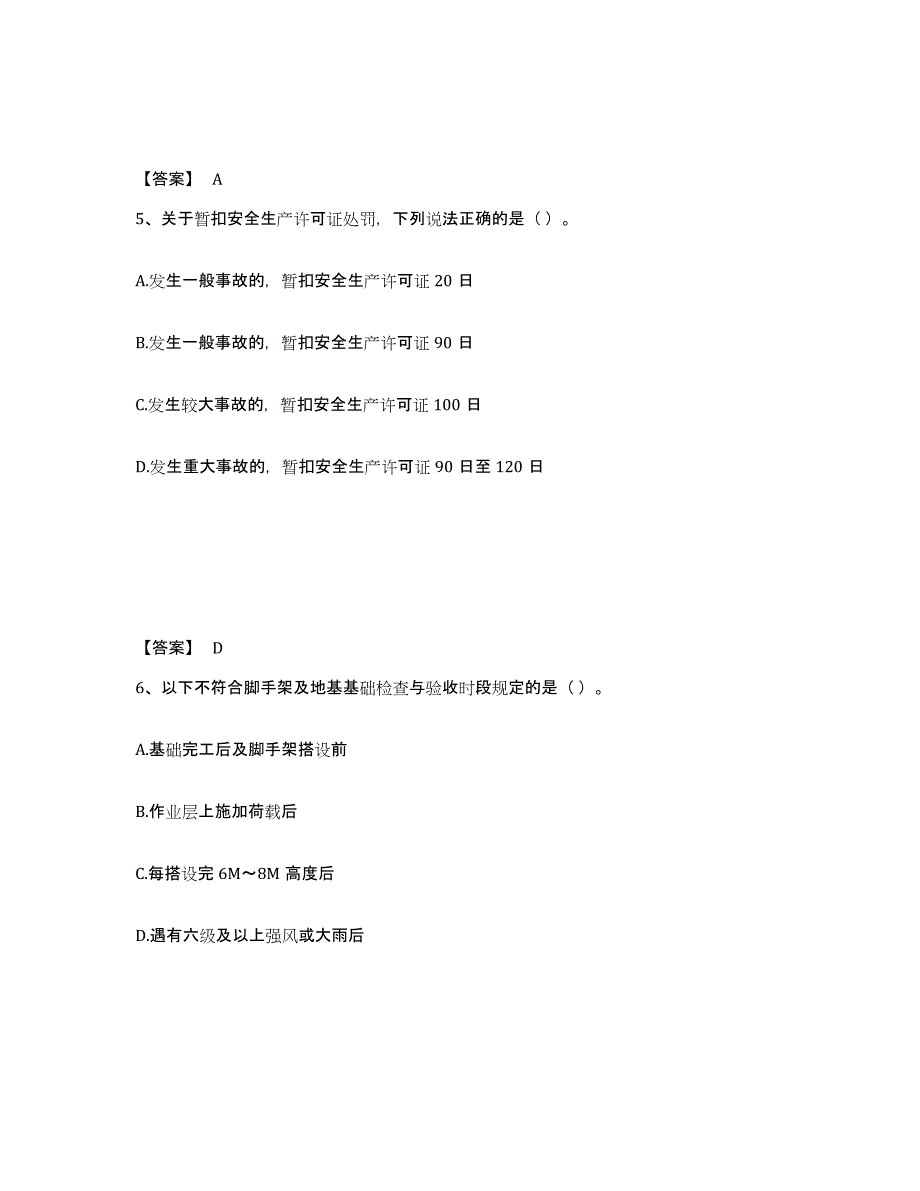 【答案】 A

5、关于暂扣安全生产许可证处罚，下列说法正确的是（）。

A.发生一般事故的，暂扣安全生产许可证 20 日

B.发生一般事故的，暂扣安全生产许可证 90 日

C.发生较大事故的，暂扣安全生产许可证 100 日

D.发生重大事故的，暂扣安全生产许可证 90 日至 120 日

【答案】 D

6、以下不符合脚手架及地基基础检查与验收时段规定的是（）。

A.基础完工后及脚手架搭设前

B.作业层上施加荷载后

C.每搭设完 6M～8M 高度后

D.遇有六级及以上强风或大雨后